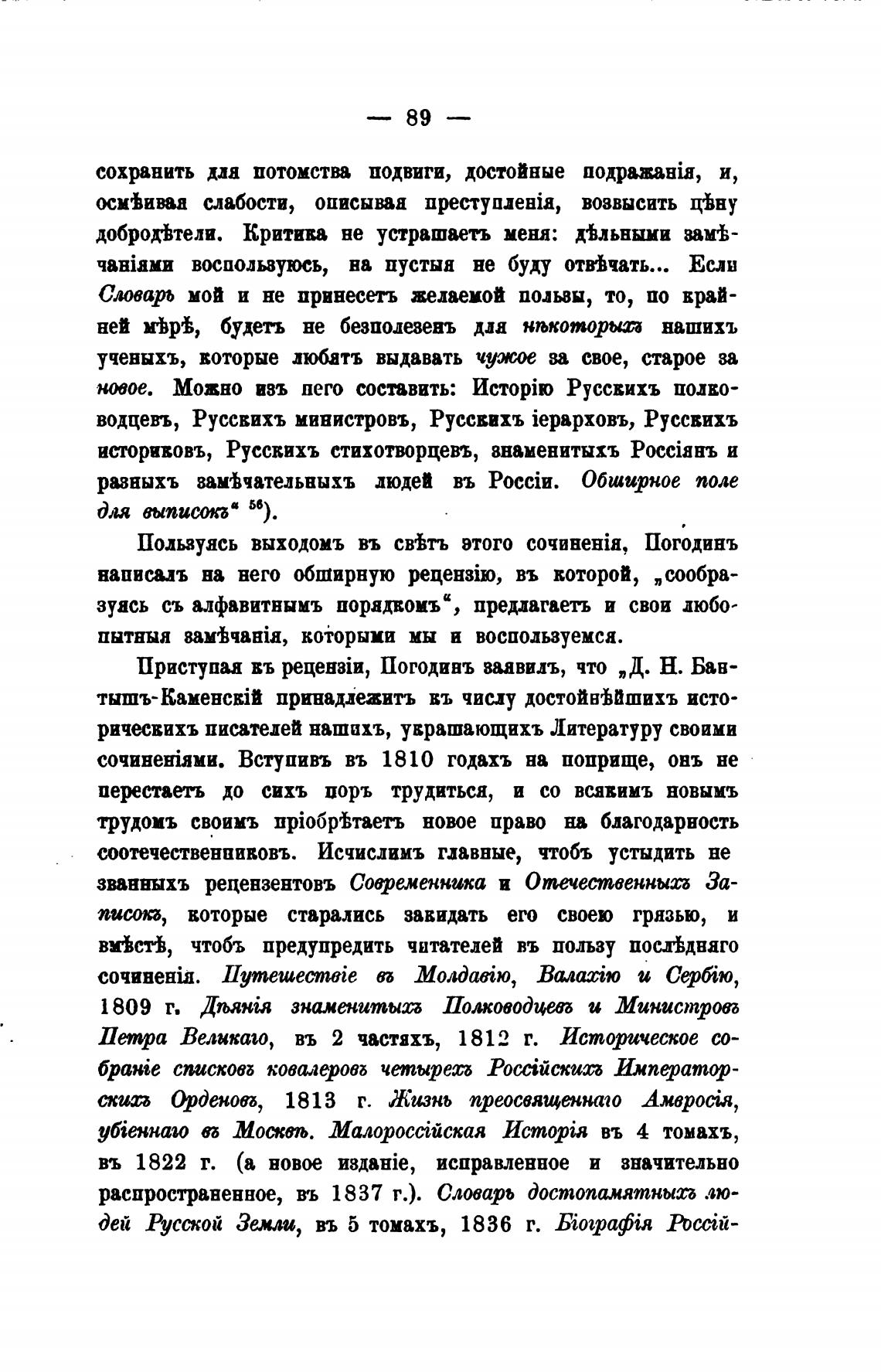 — 89 —

сохранить для потомства подвиги, достойные подражанія, и, осмѣивая слабости, описывая преступленія, возвысить цѣну добродѣтели. Критика не устрашаетъ меня: дѣльными замѣчаніями воспользуюсь, на пустыя не буду отвѣчать... Если Словарь мой и не принесетъ желаемой пользы, то, по крайней мѣрѣ, будетъ не безполезенъ для нѣкоторыхъ нашихъ ученыхъ, которые любятъ выдавать чужое за свое, старое за новое. Можно изъ него составить: Исторію Русскихъ полководцевъ, Русскихъ министровъ, Русскихъ іерарховъ, Русскихъ историковъ, Русскихъ стихотворцевъ, знаменитыхъ Россіянъ и разныхъ замѣчательныхъ людей въ Россіи. Обширное поле для выписокъ“ $^{56}$).

Пользуясь выходомъ въ свѣтъ этого сочиненія, Погодинъ написалъ на него обширную рецензію, въ которой, „сообразуясь съ алфавитнымъ порядкомъ“, предлагаетъ и свои любопытныя замѣчанія, которыми мы и воспользуемся.

Приступая къ рецензіи, Погодинъ заявилъ, что „Д. Н. Бантышъ-Каменскій принадлежитъ къ числу достойнѣйшихъ историческихъ писателей нашихъ, украшающихъ Литературу своими сочиненіями. Вступивъ въ 1810 годахъ на поприще, онъ не перестаетъ до сихъ поръ трудиться, и со всякимъ новымъ трудомъ своимъ пріобрѣтаетъ новое право на благодарность соотечественниковъ. Исчислимъ главные, чтобъ устыдить не званныхъ рецензентовъ Современника и Отечественныхъ Записокъ, которые старались закидать его своею грязью, и вмѣстѣ, чтобъ предупредить читателей въ пользу послѣдняго сочиненія. Путешествіе въ Молдавію, Валахію и Сербію, 1809 г. Дѣянія знаменитыхъ Полководцевъ и Министровъ Петра Великаго, въ 2 частяхъ, 1812 г. Историческое собраніе списковъ ковалеровъ четырехъ Россійскихъ Императорскихъ Орденовъ, 1813 г. Жизнь преосвященнаго Амвросія, убіеннаго въ Москвѣ. Малороссійская Исторія въ 4 томахъ, въ 1822 г. (а новое изданіе, исправленное и значительно распространенное, въ 1837 г.). Словарь достопамятныхъ людей Русской Земли, въ 5 томахъ, 1836 г. Біографія Россій-